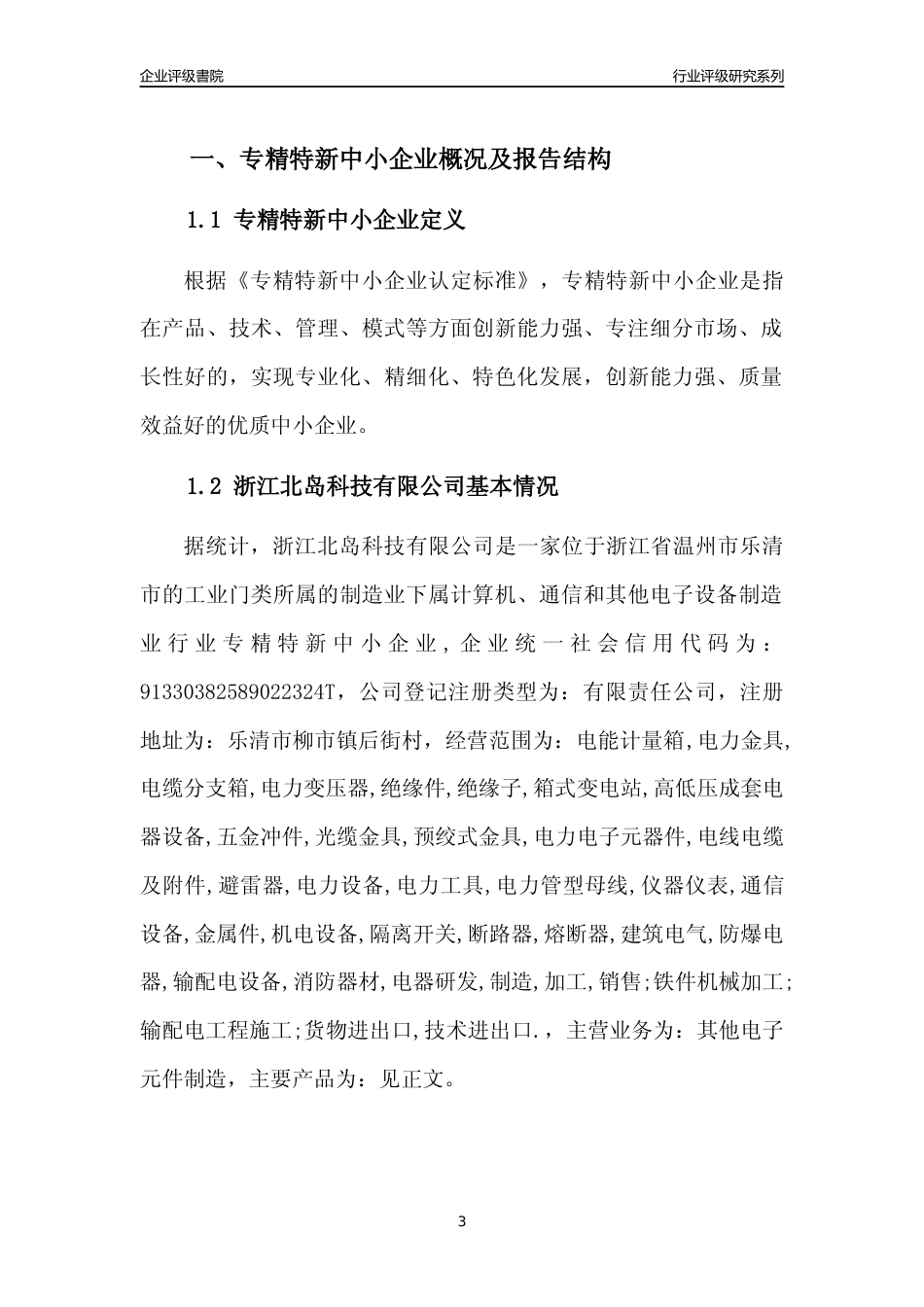 企业评级書院

行业评级研究系列

一、专精特新中小企业概况及报告结构

1.1 专精特新中小企业定义

根据《专精特新中小企业认定标准》，专精特新中小企业是指在产品、技术、管理、模式等方面创新能力强、专注细分市场、成长性好的，实现专业化、精细化、特色化发展，创新能力强、质量效益好的优质中小企业。

1.2 浙江北岛科技有限公司基本情况

据统计，浙江北岛科技有限公司是一家位于浙江省温州市乐清市的工业门类所属的制造业下属计算机、通信和其他电子设备制造业行业专精特新中小企业，企业统一社会信用代码为：91330382589022324T，公司登记注册类型为：有限责任公司，注册地址为：乐清市柳市镇后街村，经营范围为：电能计量箱,电力金具,电缆分支箱,电力变压器,绝缘件,绝缘子,箱式变电站,高低压成套电器设备,五金冲件,光缆金具,预绞式金具,电力电子元器件,电线电缆及附件,避雷器,电力设备,电力工具,电力管型母线,仪器仪表,通信设备,金属件,机电设备,隔离开关,断路器,熔断器,建筑电气,防爆电器,输配电设备,消防器材,电器研发,制造,加工,销售;铁件机械加工;输配电工程施工;货物进出口,技术进出口.，主营业务为：其他电子元件制造，主要产品为：见正文。

3